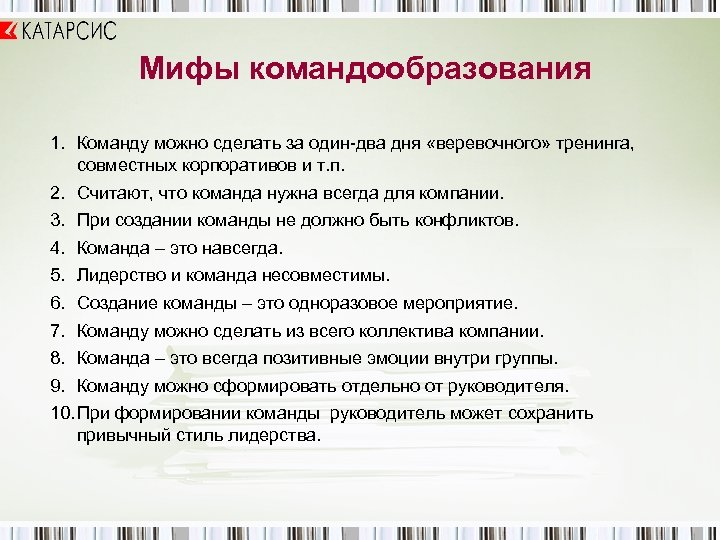 КАТАРСИС

Мифы командообразования

1. Команду можно сделать за один-два дня «веревочного» тренинга, совместных корпоративов и т.п.
2. Считают, что команда нужна всегда для компании.
3. При создании команды не должно быть конфликтов.
4. Команда – это навсегда.
5. Лидерство и команда несовместимы.
6. Создание команды – это одноразовое мероприятие.
7. Команду можно сделать из всего коллектива компании.
8. Команда – это всегда позитивные эмоции внутри группы.
9. Команду можно сформировать отдельно от руководителя.
10. При формировании команды руководитель может сохранить привычный стиль лидерства.